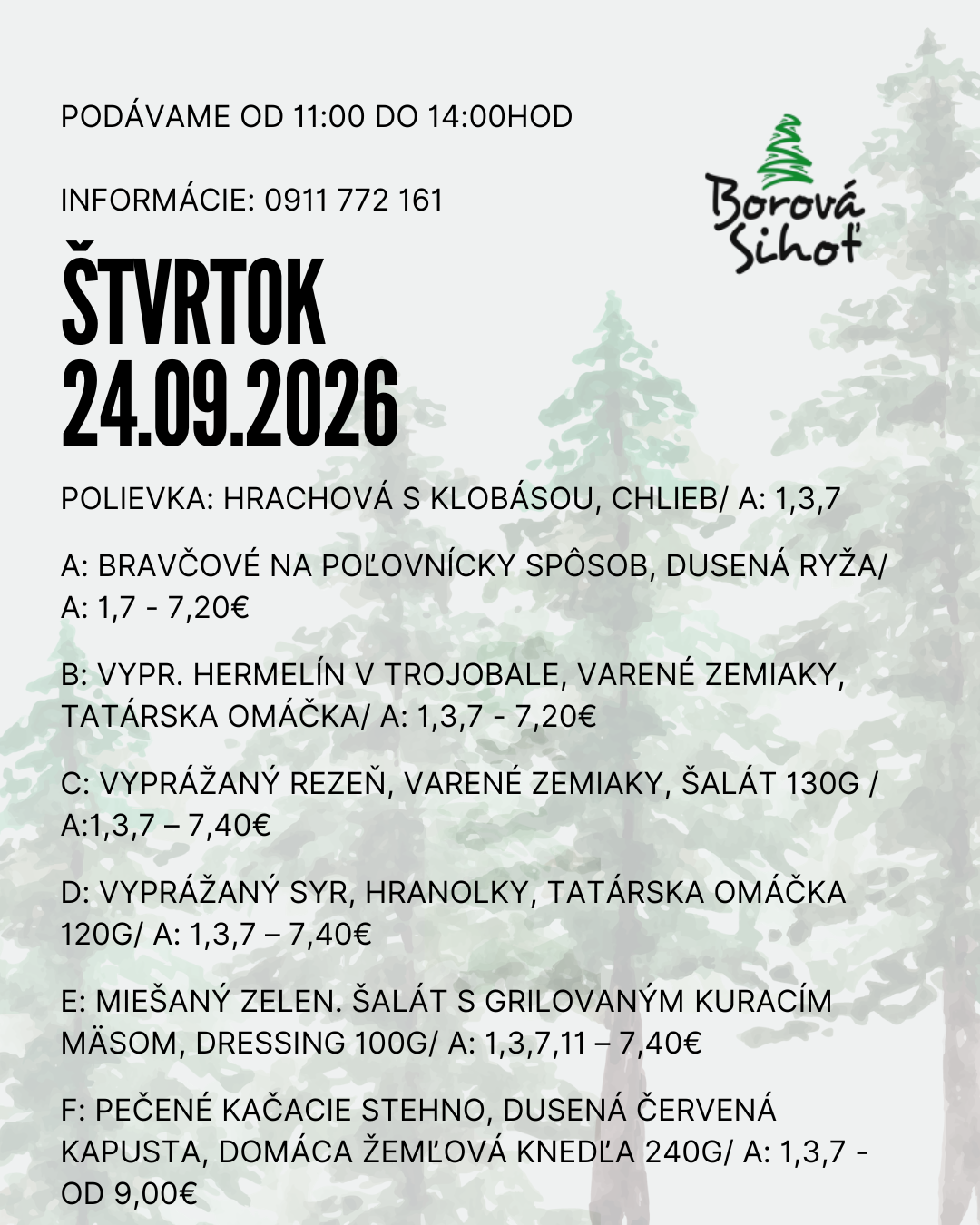 PODÁVAME OD 11:00 DO 14:00HOD

INFORMÁCIE: 0911 772 161

Borová Sihoť

ŠTVRTOK
24.09.2026

POLIEVKA: HRACHOVÁ S KLOBÁSOU, CHLIEB/ A: 1,3,7

A: BRAVČOVÉ NA POĽOVNÍCKY SPÔSOB, DUSENÁ RYŽA/ A: 1,7 - 7,20€

B: VYPR. HERMELÍN V TROJOBALE, VARENÉ ZEMIAKY, TATÁRSKA OMÁČKA/ A: 1,3,7 - 7,20€

C: VYPRÁŽANÝ REZEŇ, VARENÉ ZEMIAKY, ŠALÁT 130G / A:1,3,7 – 7,40€

D: VYPRÁŽANÝ SYR, HRANOLKY, TATÁRSKA OMÁČKA 120G/ A: 1,3,7 – 7,40€

E: MIEŠANÝ ZELEN. ŠALÁT S GRILOVANÝM KURACÍM MÄSOM, DRESSING 100G/ A: 1,3,7,11 – 7,40€

F: PEČENÉ KAČACIE STEHNO, DUSENÁ ČERVENÁ KAPUSTA, DOMÁCA ŽEMĽOVÁ KNEDĽA 240G/ A: 1,3,7 - OD 9,00€